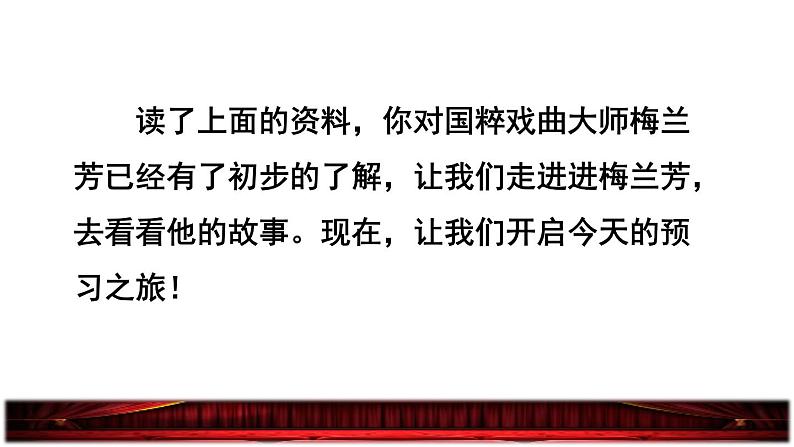 读了上面的资料，你对国粹戏曲大师梅兰芳已经有了初步的了解，让我们走进进梅兰芳，去看看他的故事。现在，让我们开启今天的预习之旅！